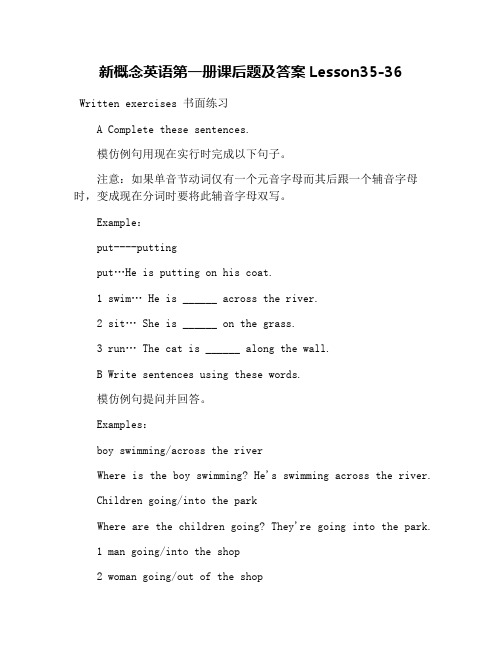 新概念英语第一册课后题及答案 Lesson35-36

Written exercises 书面练习

A Complete these sentences.

模仿例句用现在实行时完成以下句子。

注意：如果单音节动词仅有一个元音字母而其后跟一个辅音字母时，变成现在分词时要将此辅音字母双写。

Example:

put----putting

put…He is putting on his coat.

1 swim… He is ______ across the river.

2 sit… She is ______ on the grass.

3 run… The cat is ______ along the wall.

B Write sentences using these words.

模仿例句提问并回答。

Examples:

boy swimming/across the river

Where is the boy swimming? He's swimming across the river.

Children going/into the park

Where are the children going? They're going into the park.

1 man going/into the shop

2 woman going/out of the shop